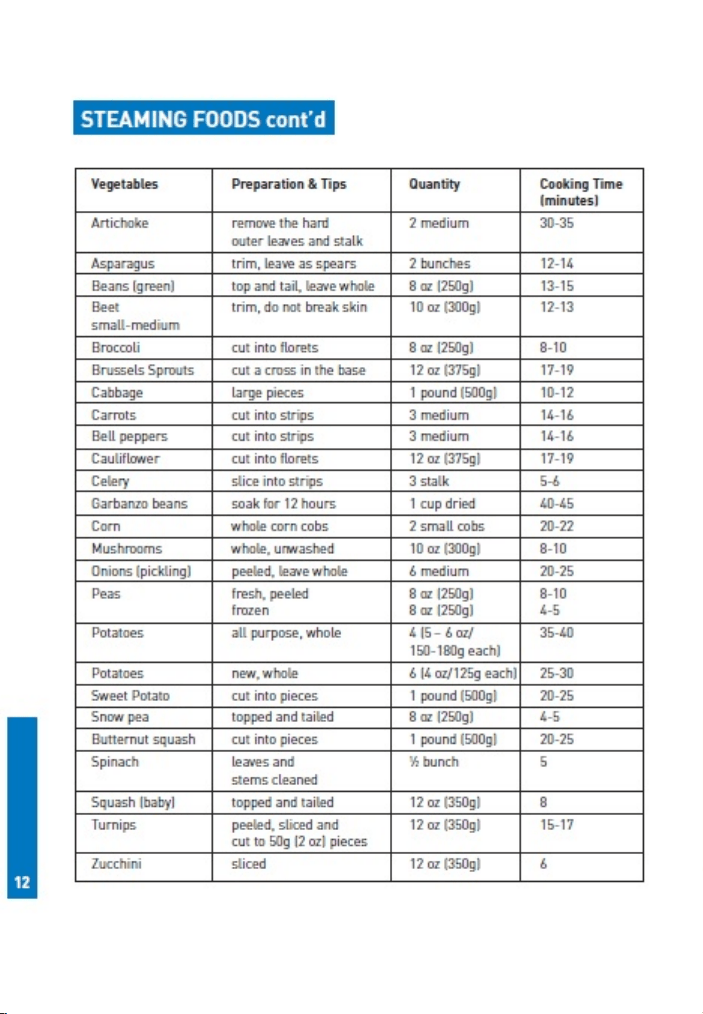 STEAMING FOODS cont'd

| Vegetables | Preparation & Tips | Quantity | Cooking Time (minutes) |
|---|---|---|---|
| Artichoke | remove the hard outer leaves and stalk | 2 medium | 30-35 |
| Asparagus | trim, leave as spears | 2 bunches | 12-14 |
| Beans (green) | top and tail, leave whole | 8 oz (250g) | 13-15 |
| Beet small-medium | trim, do not break skin | 10 oz (300g) | 12-13 |
| Broccoli | cut into florets | 8 oz (250g) | 8-10 |
| Brussels Sprouts | cut a cross in the base | 12 oz (375g) | 17-19 |
| Cabbage | large pieces | 1 pound (500g) | 10-12 |
| Carrots | cut into strips | 3 medium | 14-16 |
| Bell peppers | cut into strips | 3 medium | 14-16 |
| Cauliflower | cut into florets | 12 oz (375g) | 17-19 |
| Celery | slice into strips | 3 stalk | 5-6 |
| Garbanzo beans | soak for 12 hours | 1 cup dried | 40-45 |
| Corn | whole corn cobs | 2 small cobs | 20-22 |
| Mushrooms | whole, unwashed | 10 oz (300g) | 8-10 |
| Onions (pickling) | peeled, leave whole | 6 medium | 20-25 |
| Peas | fresh, peeled frozen | 8 oz (250g) 8 oz (250g) | 8-10 4-5 |
| Potatoes | all purpose, whole | 4 (5 – 6 oz/ 150-180g each) | 35-40 |
| Potatoes | new, whole | 6 (4 oz/125g each) | 25-30 |
| Sweet Potato | cut into pieces | 1 pound (500g) | 20-25 |
| Snow pea | topped and tailed | 8 oz (250g) | 4-5 |
| Butternut squash | cut into pieces | 1 pound (500g) | 20-25 |
| Spinach | leaves and stems cleaned | ½ bunch | 5 |
| Squash (baby) | topped and tailed | 12 oz (350g) | 8 |
| Turnips | peeled, sliced and cut to 50g (2 oz) pieces | 12 oz (350g) | 15-17 |
| Zucchini | sliced | 12 oz (350g) | 6 |

12